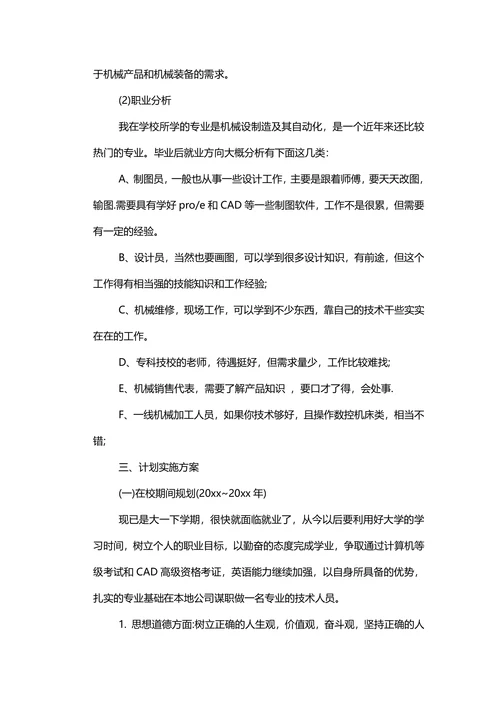 于机械产品和机械装备的需求。

(2)职业分析

我在学校所学的专业是机械设制造及其自动化，是一个近年来还比较热门的专业。毕业后就业方向大概分析有下面这几类:

A、制图员，一般也从事一些设计工作，主要是跟着师傅，要天天改图，输图.需要具有学好 pro/e 和 CAD 等一些制图软件，工作不是很累，但需要有一定的经验。

B、设计员，当然也要画图，可以学到很多设计知识，有前途，但这个工作得有相当强的技能知识和工作经验;

C、机械维修，现场工作，可以学到不少东西，靠自己的技术干些实实在在的工作。

D、专科技校的老师，待遇挺好，但需求量少，工作比较难找;

E、机械销售代表，需要了解产品知识 ，要口才了得，会处事.

F、一线机械加工人员，如果你技术够好，且操作数控机床类，相当不错;

三、计划实施方案

(一)在校期间规划(20xx~20xx 年)

现已是大一下学期，很快就面临就业了，从今以后要利用好大学的学习时间，树立个人的职业目标，以勤奋的态度完成学业，争取通过计算机等级考试和 CAD 高级资格考证，英语能力继续加强，以自身所具备的优势，扎实的专业基础在本地公司谋职做一名专业的技术人员。

1. 思想道德方面:树立正确的人生观，价值观，奋斗观，坚持正确的人